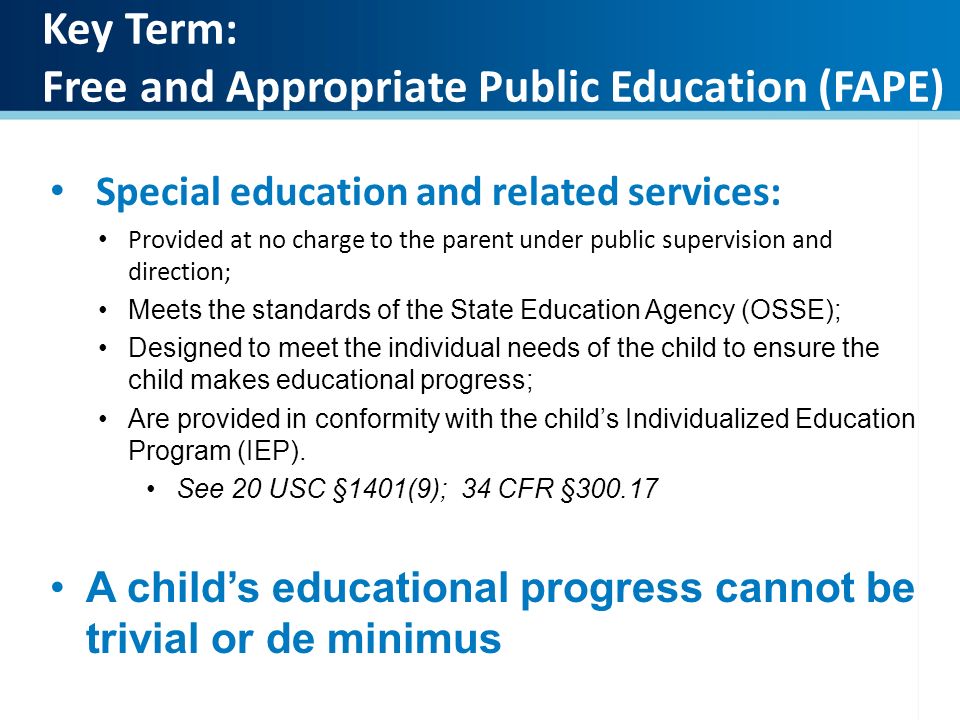 Key Term:
Free and Appropriate Public Education (FAPE)

• Special education and related services:
• Provided at no charge to the parent under public supervision and direction;
• Meets the standards of the State Education Agency (OSSE);
• Designed to meet the individual needs of the child to ensure the child makes educational progress;
• Are provided in conformity with the child's Individualized Education Program (IEP).
• See 20 USC §1401(9); 34 CFR §300.17

• A child's educational progress cannot be trivial or de minimus